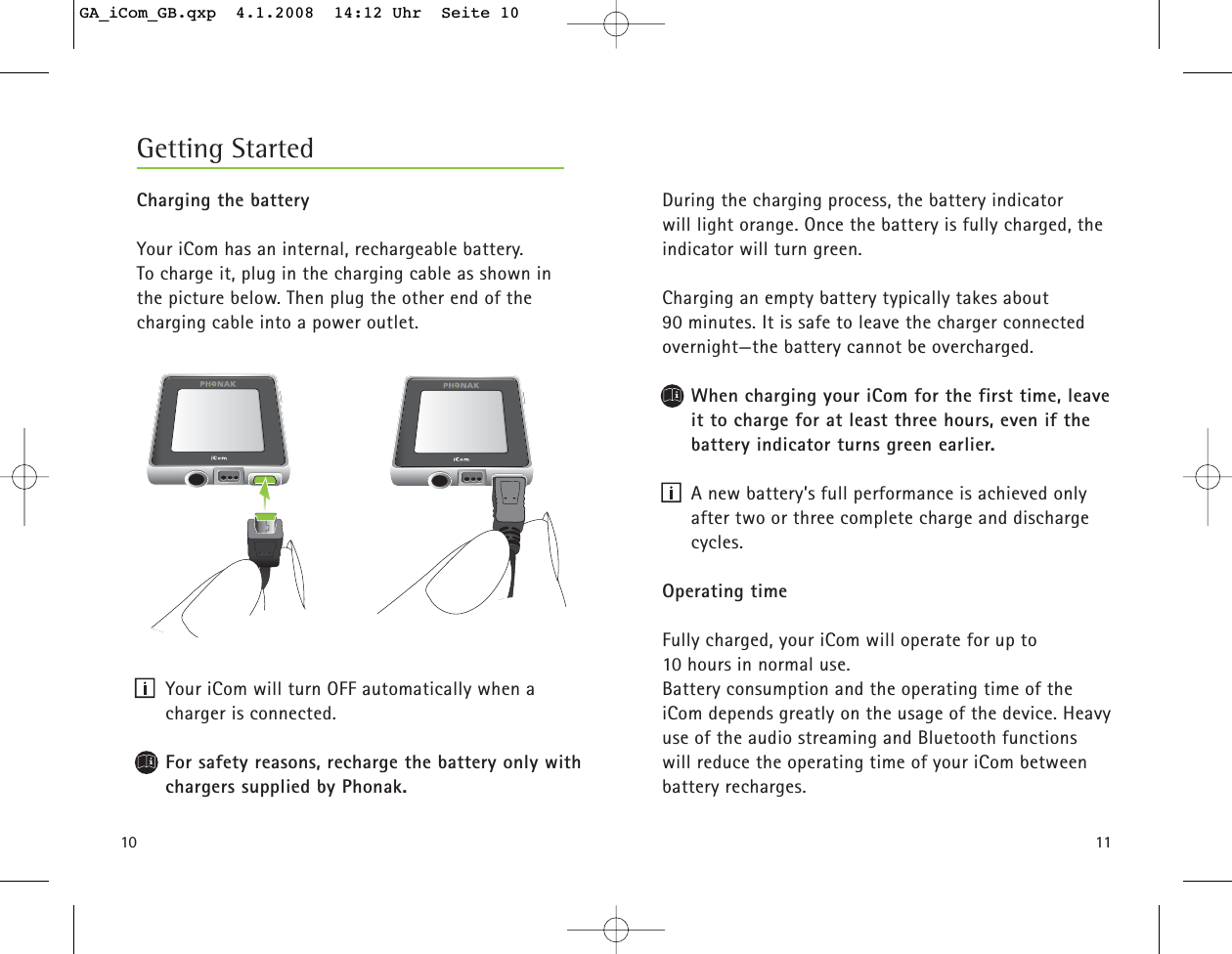 GA_iCom_GB.qxp 4.1.2008 14:12 Uhr Seite 10

Getting Started

Charging the battery

Your iCom has an internal, rechargeable battery. To charge it, plug in the charging cable as shown in the picture below. Then plug the other end of the charging cable into a power outlet.

PHONAK
iCom

PHONAK
iCom

i Your iCom will turn OFF automatically when a charger is connected.

For safety reasons, recharge the battery only with chargers supplied by Phonak.

10

During the charging process, the battery indicator will light orange. Once the battery is fully charged, the indicator will turn green.

Charging an empty battery typically takes about 90 minutes. It is safe to leave the charger connected overnight—the battery cannot be overcharged.

When charging your iCom for the first time, leave it to charge for at least three hours, even if the battery indicator turns green earlier.

i A new battery's full performance is achieved only after two or three complete charge and discharge cycles.

Operating time

Fully charged, your iCom will operate for up to 10 hours in normal use.
Battery consumption and the operating time of the iCom depends greatly on the usage of the device. Heavy use of the audio streaming and Bluetooth functions will reduce the operating time of your iCom between battery recharges.

11